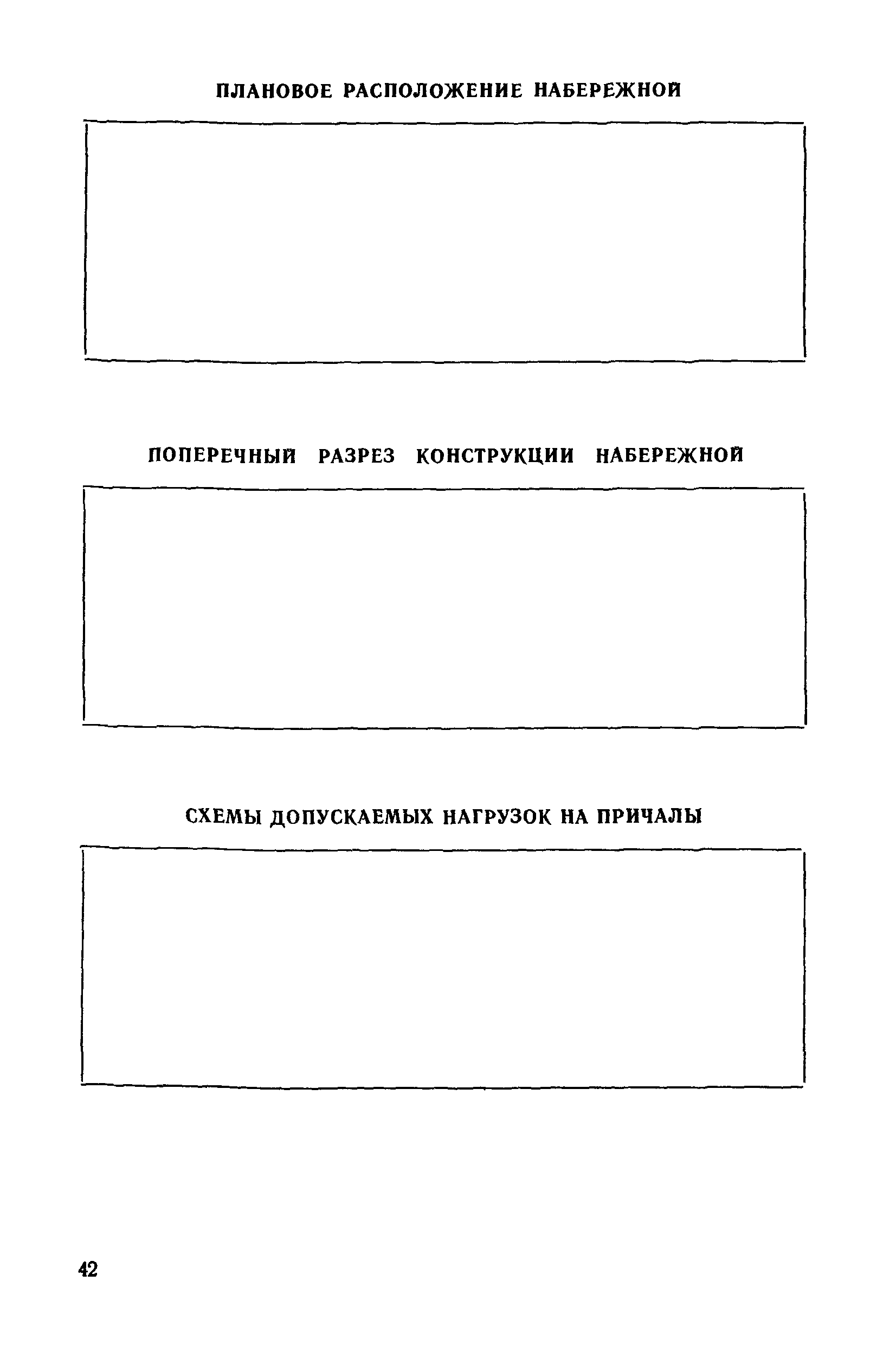 ПЛАНОВОЕ РАСПОЛОЖЕНИЕ НАБЕРЕЖНОЙ

ПОПЕРЕЧНЫЙ РАЗРЕЗ КОНСТРУКЦИИ НАБЕРЕЖНОЙ

СХЕМЫ ДОПУСКАЕМЫХ НАГРУЗОК НА ПРИЧАЛЫ

42